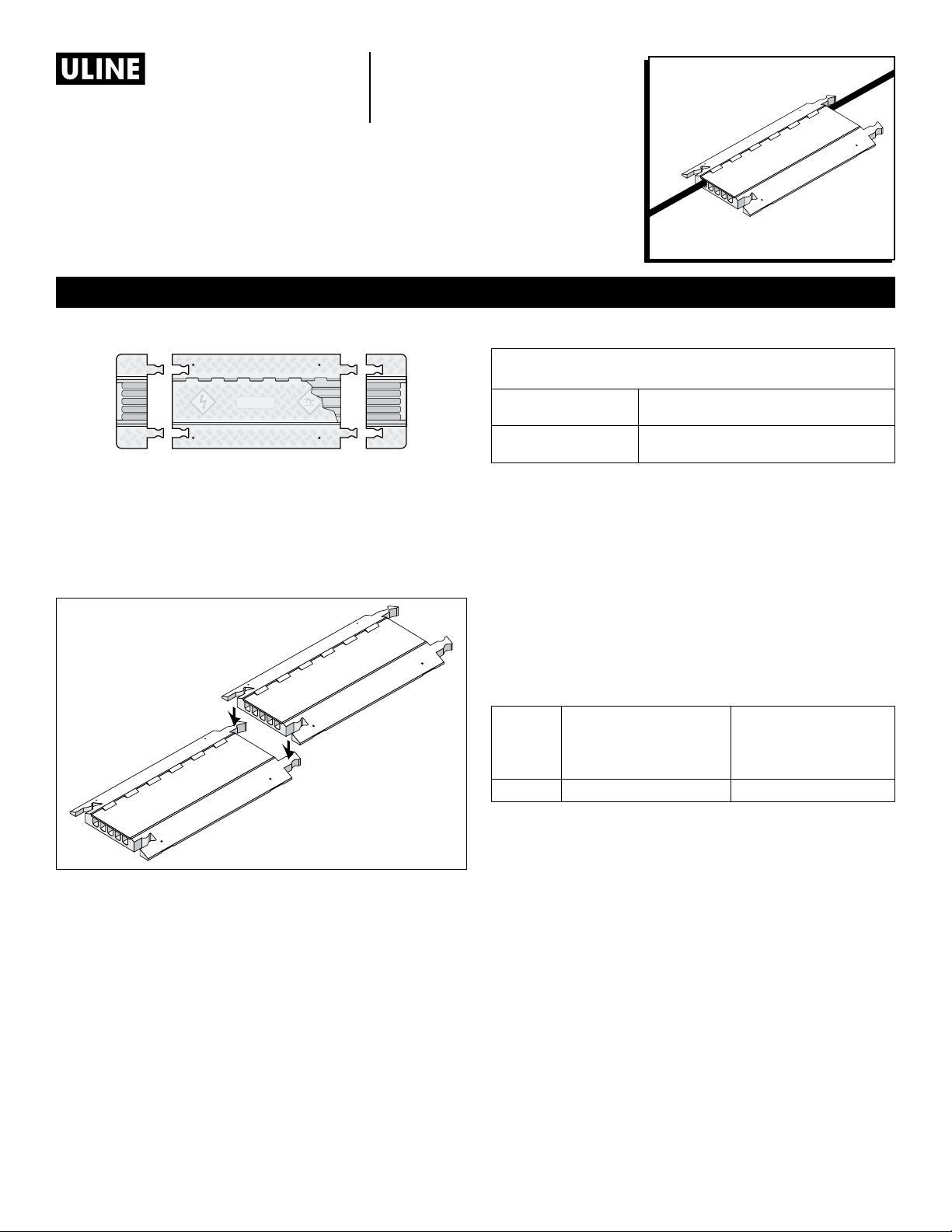 ULINE